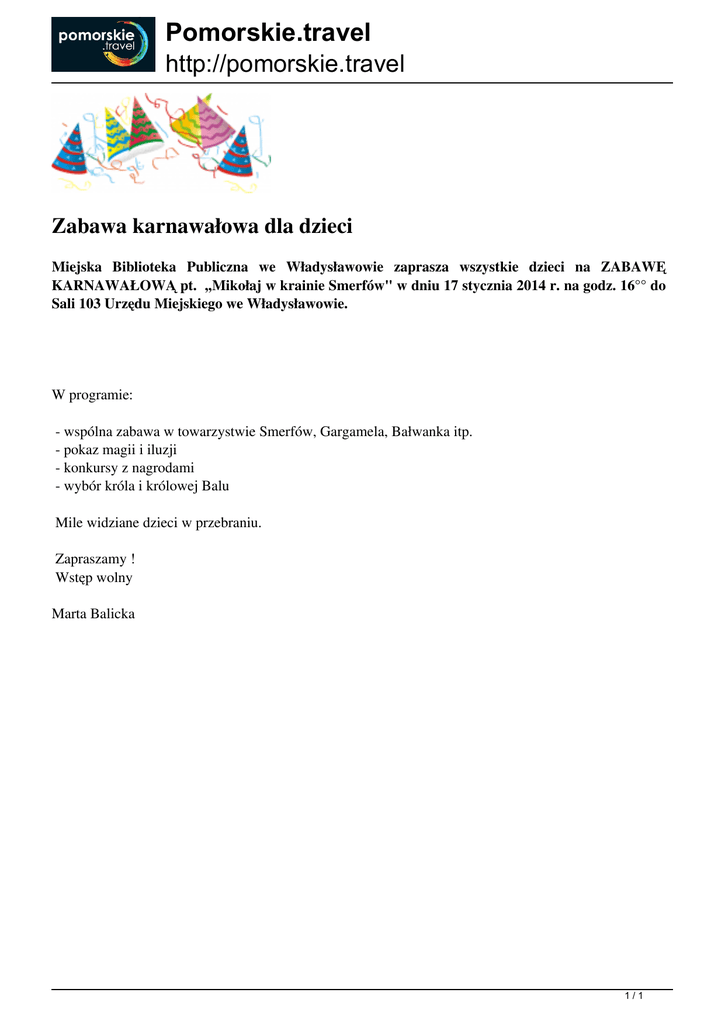 pomorskie .travel

Pomorskie.travel
http://pomorskie.travel

Zabawa karnawałowa dla dzieci

Miejska Biblioteka Publiczna we Władysławowie zaprasza wszystkie dzieci na ZABAWĘ KARNAWAŁOWĄ pt. „Mikołaj w krainie Smerfów" w dniu 17 stycznia 2014 r. na godz. 16°° do Sali 103 Urzędu Miejskiego we Władysławowie.

W programie:

- wspólna zabawa w towarzystwie Smerfów, Gargamela, Bałwanka itp.
- pokaz magii i iluzji
- konkursy z nagrodami
- wybór króla i królowej Balu

Mile widziane dzieci w przebraniu.

Zapraszamy !
Wstęp wolny

Marta Balicka

1 / 1